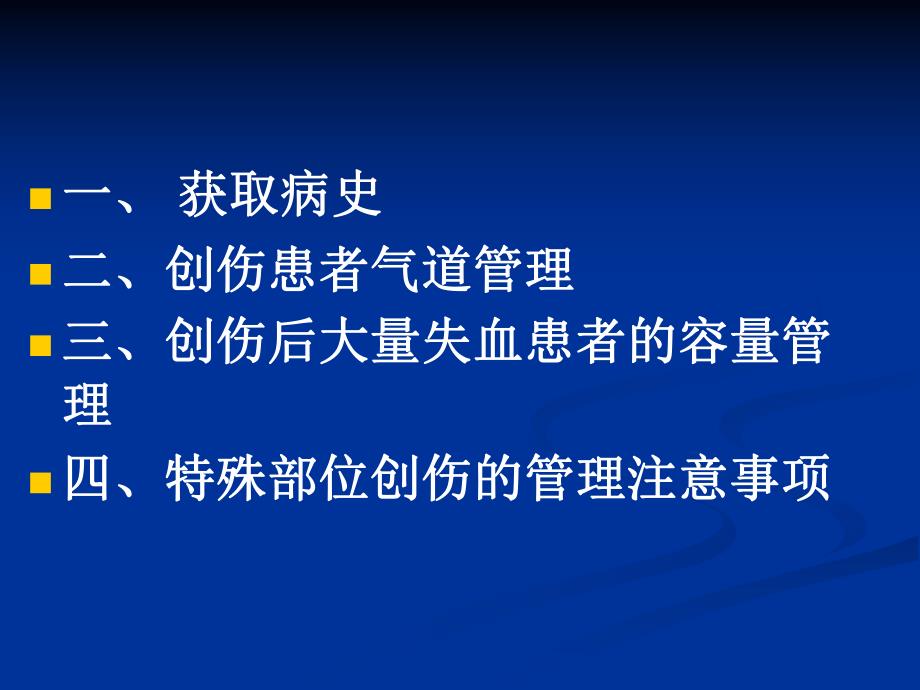 一、 获取病史

二、创伤患者气道管理

三、创伤后大量失血患者的容量管理

四、特殊部位创伤的管理注意事项